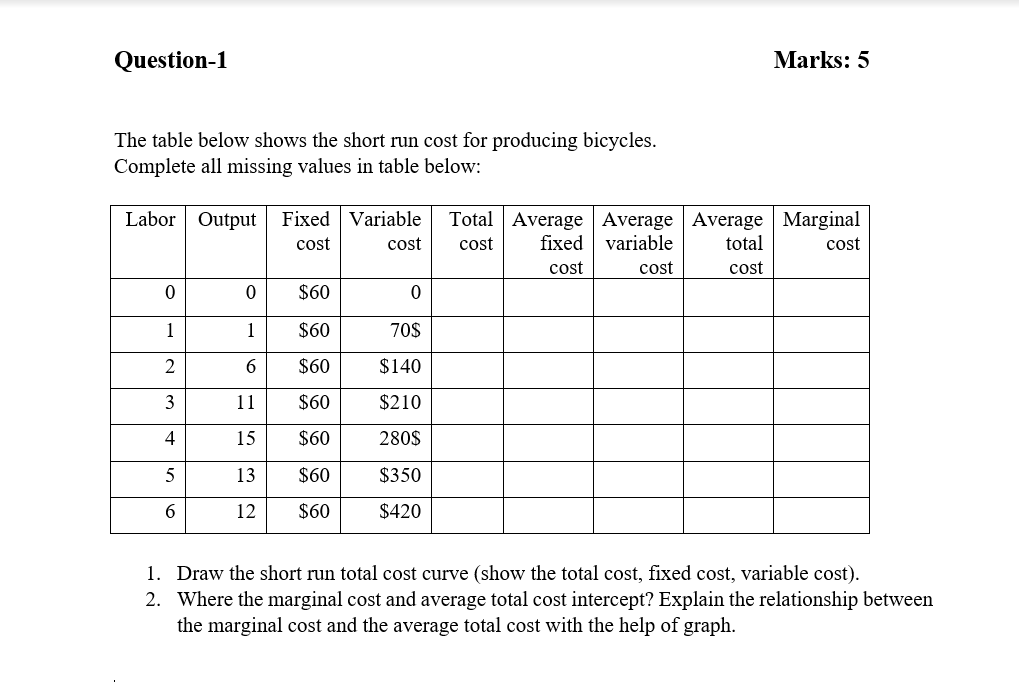 Question-1

Marks: 5

The table below shows the short run cost for producing bicycles.
Complete all missing values in table below:

| Labor | Output | Fixed cost | Variable cost | Total cost | Average fixed cost | Average variable cost | Average total cost | Marginal cost |
|---|---|---|---|---|---|---|---|---|
| 0 | 0 | \$60 | 0 | | | | | |
| 1 | 1 | \$60 | 70\$ | | | | | |
| 2 | 6 | \$60 | \$140 | | | | | |
| 3 | 11 | \$60 | \$210 | | | | | |
| 4 | 15 | \$60 | 280\$ | | | | | |
| 5 | 13 | \$60 | \$350 | | | | | |
| 6 | 12 | \$60 | \$420 | | | | | |

1. Draw the short run total cost curve (show the total cost, fixed cost, variable cost).
2. Where the marginal cost and average total cost intercept? Explain the relationship between the marginal cost and the average total cost with the help of graph.